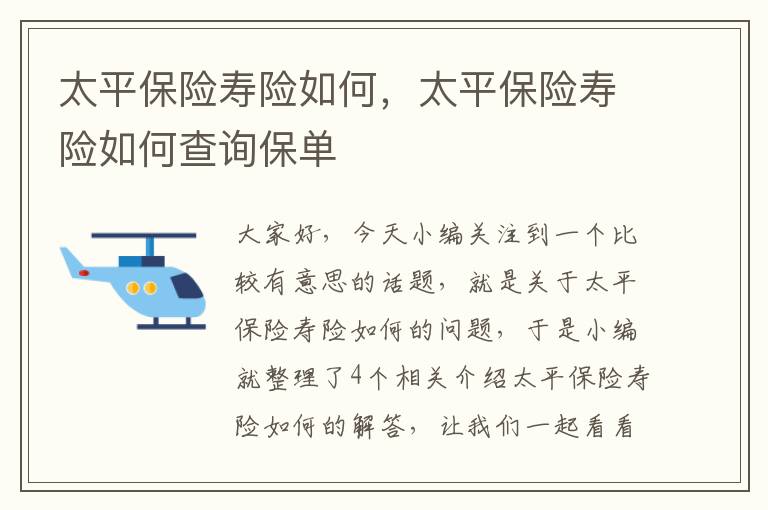 太平保险寿险如何，太平保险寿险如何查询保单

大家好，今天小编关注到一个比较有意思的话题，就是关于太平保险寿险如何的问题，于是小编就整理了4个相关介绍太平保险寿险如何的解答，让我们一起看看